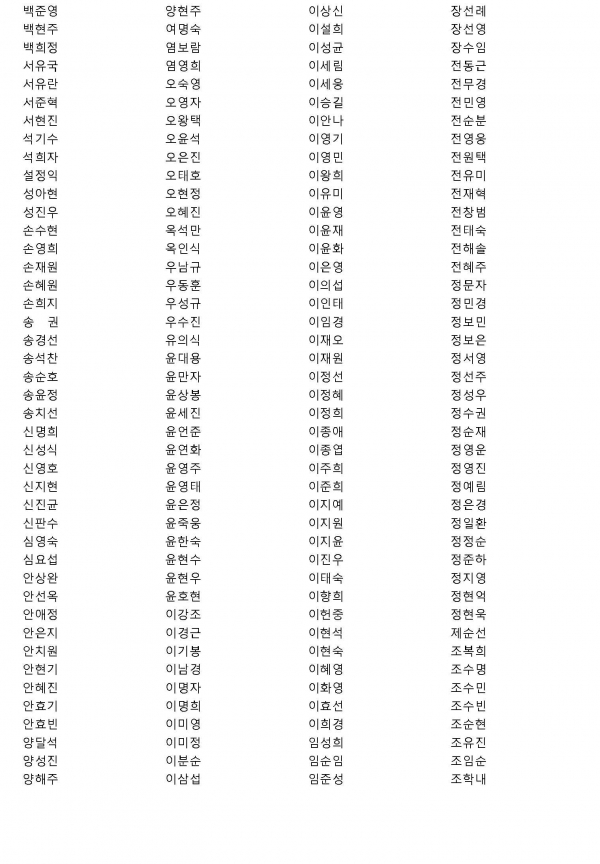 백준영
백현주
백희정
서유국
서유란
서준혁
서현진
석기수
석희자
설정익
성아현
성진우
손수현
손영희
손재원
손혜원
손희지
송 권
송경선
송석찬
송순호
송윤정
송치선
신명희
신성식
신영호
신지현
신진균
신판수
심영숙
심요섭
안상완
안선옥
안애정
안은지
안치원
안현기
안혜진
안효기
안효빈
양달석
양성진
양해주

양현주
여명숙
염보람
염영희
오숙영
오영자
오왕택
오윤석
오은진
오태호
오현정
오혜진
옥석만
옥인식
우남규
우동훈
우성규
우수진
유의식
윤대용
윤만자
윤상봉
윤세진
윤언준
윤연화
윤영주
윤영태
윤은정
윤죽웅
윤한숙
윤현수
윤현우
윤호현
이강조
이경근
이기봉
이남경
이명자
이명희
이미영
이미정
이분순
이삼섭

이상신
이설희
이성균
이세림
이세웅
이승길
이안나
이영기
이영민
이왕희
이유미
이윤영
이윤재
이윤화
이은영
이의섭
이인태
이임경
이재오
이재원
이정선
이정혜
이정희
이종애
이종엽
이주희
이준희
이지예
이지원
이지윤
이진우
이태숙
이향희
이헌중
이현석
이현숙
이혜영
이화영
이효선
이희경
임성희
임순임
임준성

장선례
장선영
장수임
전동근
전무경
전민영
전순분
전영웅
전원택
전유미
전재혁
전창범
전태숙
전해솔
전혜주
정문자
정민경
정보민
정보은
정서영
정선주
정성우
정수권
정순재
정영운
정영진
정예림
정은경
정일환
정정순
정준하
정지영
정현억
정현욱
제순선
조복희
조수명
조수민
조수빈
조순현
조유진
조임순
조학내